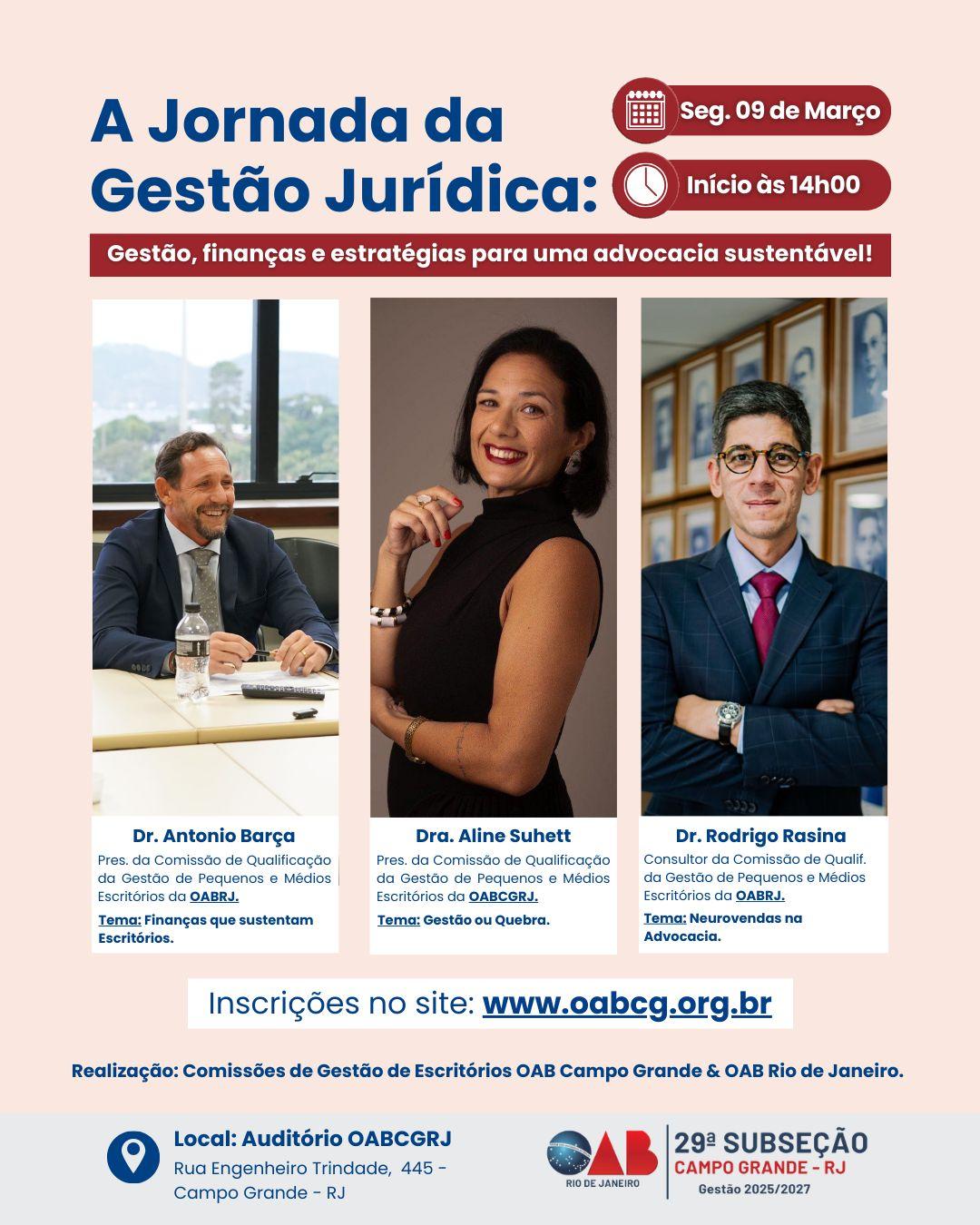 A Jornada da Gestão Jurídica:

Seg. 09 de Março

Início às 14h00

Gestão, finanças e estratégias para uma advocacia sustentável!

Dr. Antonio Barça
Pres. da Comissão de Qualificação da Gestão de Pequenos e Médios Escritórios da OABRJ.
Tema: Finanças que sustentam Escritórios.

Dra. Aline Suhett
Pres. da Comissão de Qualificação da Gestão de Pequenos e Médios Escritórios da OABCGRJ.
Tema: Gestão ou Quebra.

Dr. Rodrigo Rasina
Consultor da Comissão de Qualif. da Gestão de Pequenos e Médios Escritórios da OABRJ.
Tema: Neurovendas na Advocacia.

Inscrições no site: www.oabcg.org.br

Realização: Comissões de Gestão de Escritórios OAB Campo Grande & OAB Rio de Janeiro.

Local: Auditório OABCGRJ
Rua Engenheiro Trindade, 445 - Campo Grande - RJ

OAB RIO DE JANEIRO
29ª SUBSEÇÃO
CAMPO GRANDE - RJ
Gestão 2025/2027